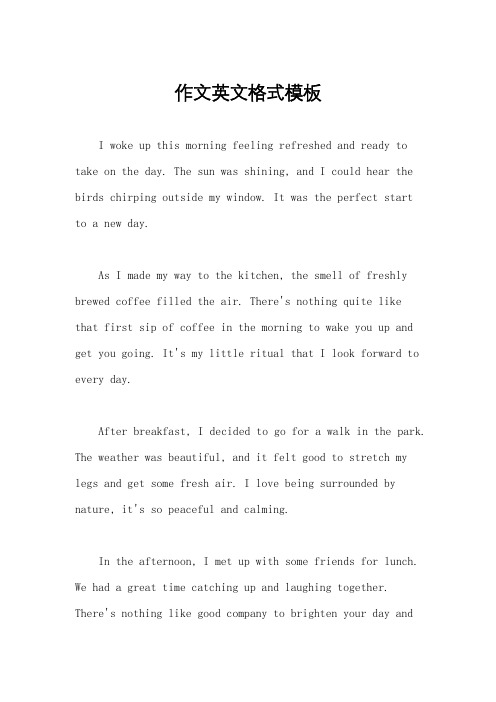 作文英文格式模板

I woke up this morning feeling refreshed and ready to take on the day. The sun was shining, and I could hear the birds chirping outside my window. It was the perfect start to a new day.

As I made my way to the kitchen, the smell of freshly brewed coffee filled the air. There's nothing quite like that first sip of coffee in the morning to wake you up and get you going. It's my little ritual that I look forward to every day.

After breakfast, I decided to go for a walk in the park. The weather was beautiful, and it felt good to stretch my legs and get some fresh air. I love being surrounded by nature, it's so peaceful and calming.

In the afternoon, I met up with some friends for lunch. We had a great time catching up and laughing together. There's nothing like good company to brighten your day and